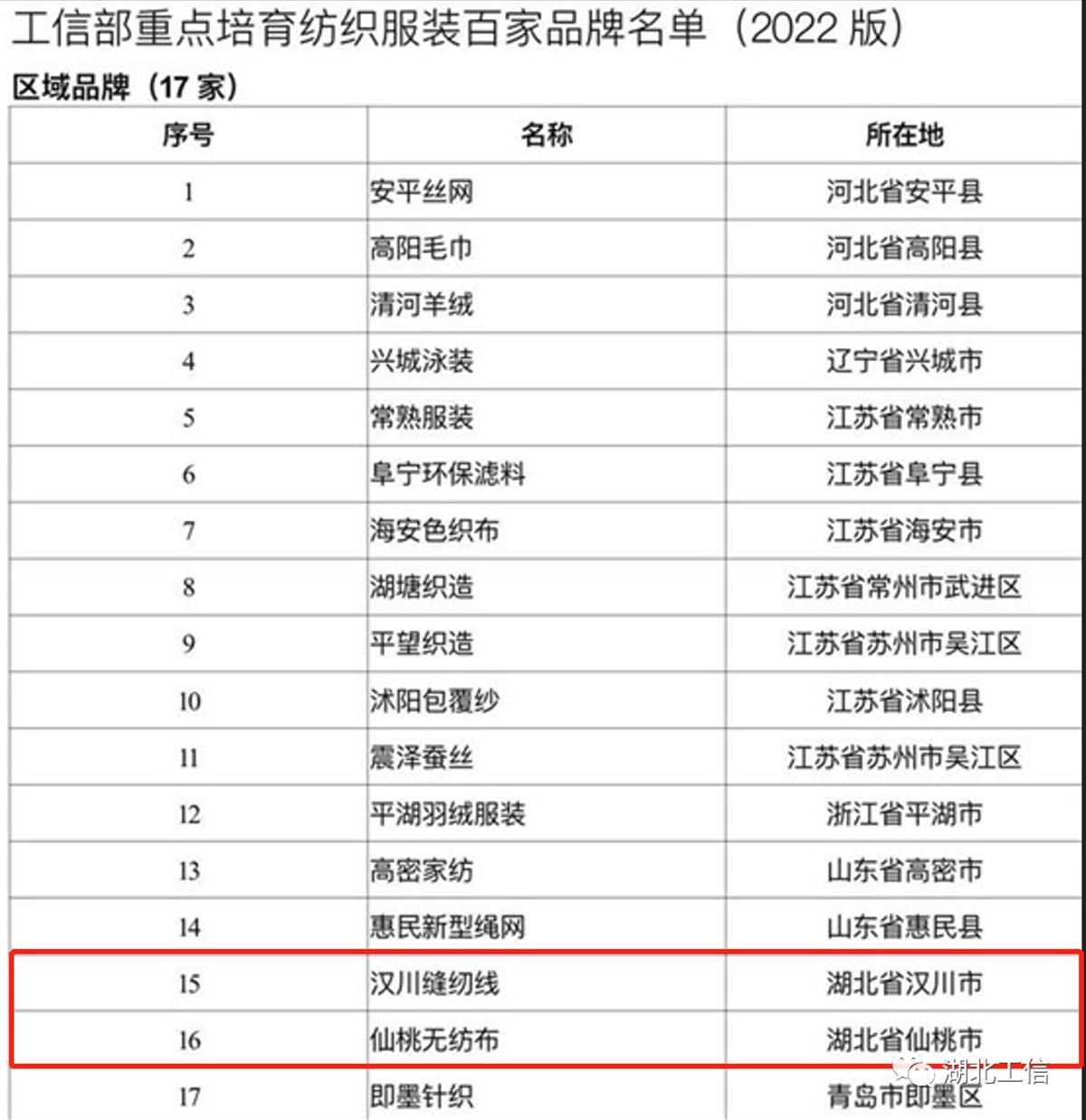 工信部重点培育纺织服装百家品牌名单（2022版）

区域品牌（17家）

| 序号 | 名称 | 所在地 |
|---|---|---|
| 1 | 安平丝网 | 河北省安平县 |
| 2 | 高阳毛巾 | 河北省高阳县 |
| 3 | 清河羊绒 | 河北省清河县 |
| 4 | 兴城泳装 | 辽宁省兴城市 |
| 5 | 常熟服装 | 江苏省常熟市 |
| 6 | 阜宁环保滤料 | 江苏省阜宁县 |
| 7 | 海安色织布 | 江苏省海安市 |
| 8 | 湖塘织造 | 江苏省常州市武进区 |
| 9 | 平望织造 | 江苏省苏州市吴江区 |
| 10 | 沭阳包覆纱 | 江苏省沭阳县 |
| 11 | 震泽蚕丝 | 江苏省苏州市吴江区 |
| 12 | 平湖羽绒服装 | 浙江省平湖市 |
| 13 | 高密家纺 | 山东省高密市 |
| 14 | 惠民新型绳网 | 山东省惠民县 |
| 15 | 汉川缝纫线 | 湖北省汉川市 |
| 16 | 仙桃无纺布 | 湖北省仙桃市 |
| 17 | 即墨针织 | 青岛市即墨区 |

湖北工信